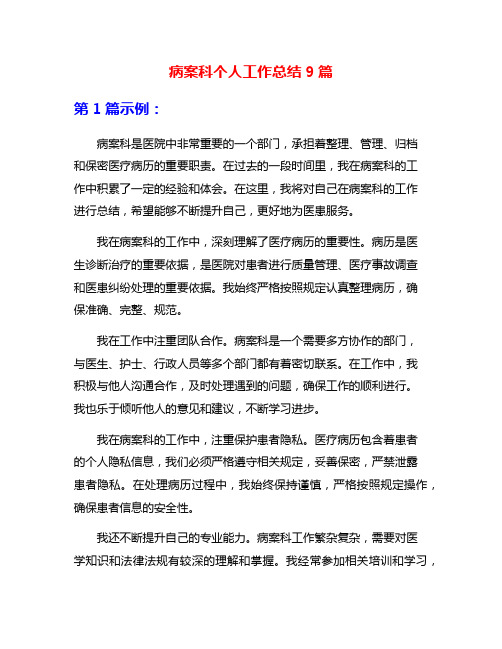 病案科个人工作总结 9 篇

第 1 篇示例：

病案科是医院中非常重要的一个部门，承担着整理、管理、归档和保密医疗病历的重要职责。在过去的一段时间里，我在病案科的工作中积累了一定的经验和体会。在这里，我将对自己在病案科的工作进行总结，希望能够不断提升自己，更好地为医患服务。

我在病案科的工作中，深刻理解了医疗病历的重要性。病历是医生诊断治疗的重要依据，是医院对患者进行质量管理、医疗事故调查和医患纠纷处理的重要依据。我始终严格按照规定认真整理病历，确保准确、完整、规范。

我在工作中注重团队合作。病案科是一个需要多方协作的部门，与医生、护士、行政人员等多个部门都有着密切联系。在工作中，我积极与他人沟通合作，及时处理遇到的问题，确保工作的顺利进行。我也乐于倾听他人的意见和建议，不断学习进步。

我在病案科的工作中，注重保护患者隐私。医疗病历包含着患者的个人隐私信息，我们必须严格遵守相关规定，妥善保密，严禁泄露患者隐私。在处理病历过程中，我始终保持谨慎，严格按照规定操作，确保患者信息的安全性。

我还不断提升自己的专业能力。病案科工作繁杂复杂，需要对医学知识和法律法规有较深的理解和掌握。我经常参加相关培训和学习，